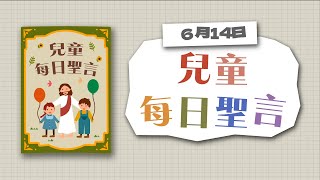 兒童
每日聖言

6月14日

兒童
每日聖言